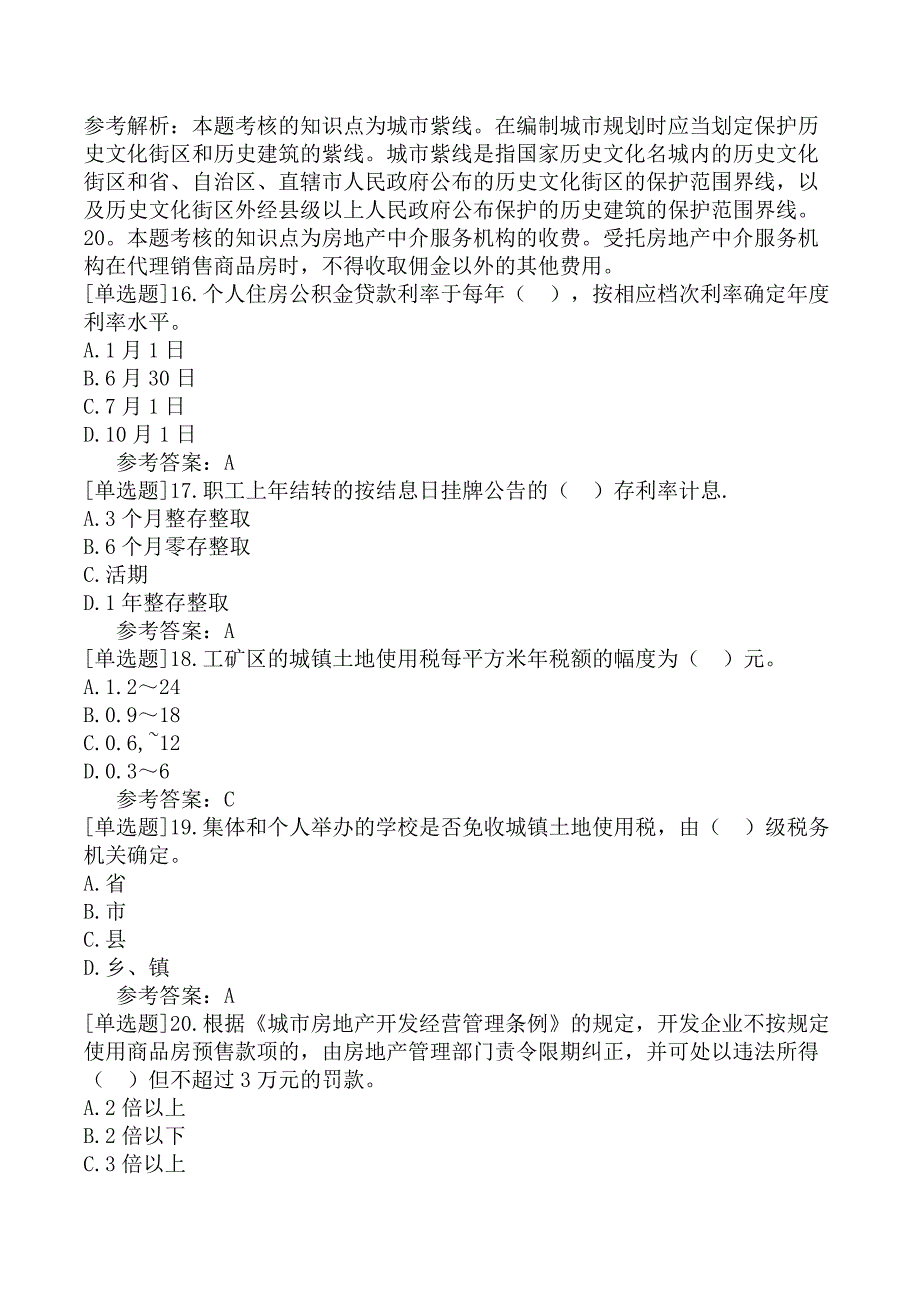 参考解析：本题考核的知识点为城市紫线。在编制城市规划时应当划定保护历史文化街区和历史建筑的紫线。城市紫线是指国家历史文化名城内的历史文化街区和省、自治区、直辖市人民政府公布的历史文化街区的保护范围界线，以及历史文化街区外经县级以上人民政府公布保护的历史建筑的保护范围界线。
20。本题考核的知识点为房地产中介服务机构的收费。受托房地产中介服务机构在代理销售商品房时，不得收取佣金以外的其他费用。
[单选题]16.个人住房公积金贷款利率于每年（　），按相应档次利率确定年度利率水平。
A.1月1日
B.6月30日
C.7月1日
D.10月1日
参考答案：A
[单选题]17.职工上年结转的按结息日挂牌公告的（　）存利率计息.
A.3个月整存整取
B.6个月零存整取
C.活期
D.1年整存整取
参考答案：A
[单选题]18.工矿区的城镇土地使用税每平方米年税额的幅度为（　）元。
A.1.2～24
B.0.9～18
C.0.6,~12
D.0.3～6
参考答案：C
[单选题]19.集体和个人举办的学校是否免收城镇土地使用税，由（　）级税务机关确定。
A.省
B.市
C.县
D.乡、镇
参考答案：A
[单选题]20.根据《城市房地产开发经营管理条例》的规定，开发企业不按规定使用商品房预售款项的，由房地产管理部门责令限期纠正，并可处以违法所得（　）但不超过3万元的罚款。
A.2倍以上
B.2倍以下
C.3倍以上